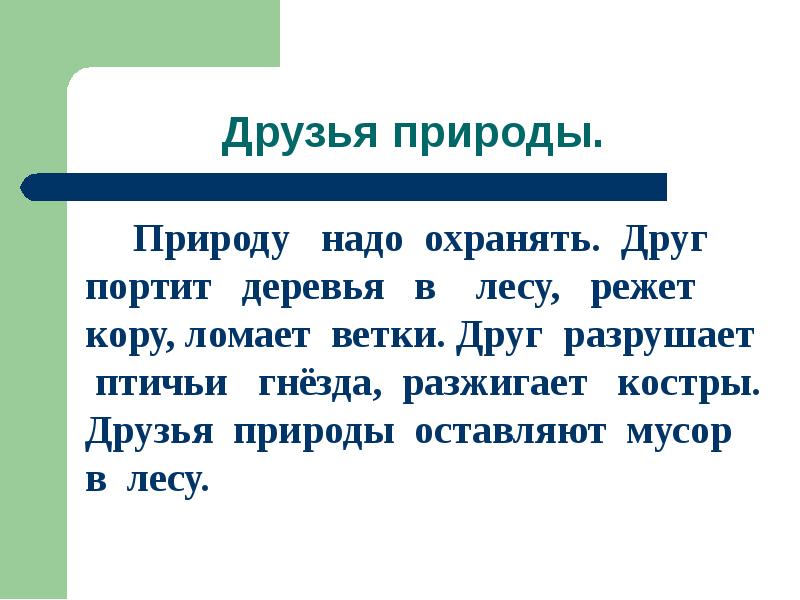 Друзья природы.

Природу надо охранять. Друг портит деревья в лесу, режет кору, ломает ветки. Друг разрушает птичьи гнёзда, разжигает костры. Друзья природы оставляют мусор в лесу.